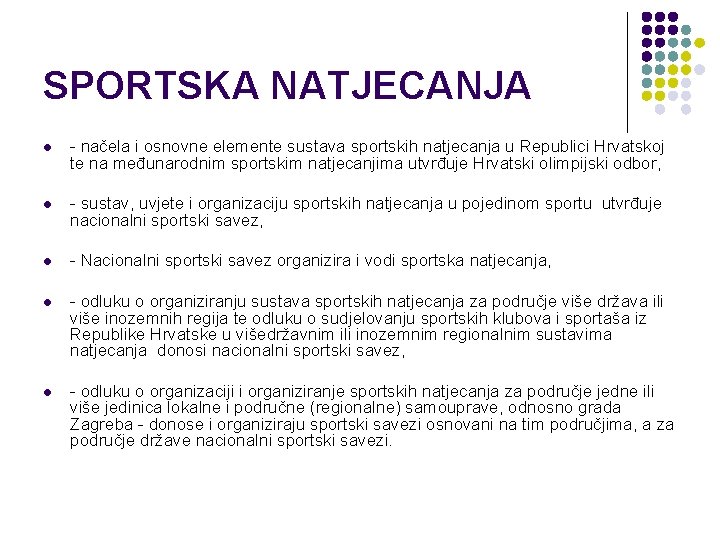 SPORTSKA NATJECANJA

- načela i osnovne elemente sustava sportskih natjecanja u Republici Hrvatskoj te na međunarodnim sportskim natjecanjima utvrđuje Hrvatski olimpijski odbor,

- sustav, uvjete i organizaciju sportskih natjecanja u pojedinom sportu utvrđuje nacionalni sportski savez,

- Nacionalni sportski savez organizira i vodi sportska natjecanja,

- odluku o organiziranju sustava sportskih natjecanja za područje više država ili više inozemnih regija te odluku o sudjelovanju sportskih klubova i sportaša iz Republike Hrvatske u višedržavnim ili inozemnim regionalnim sustavima natjecanja donosi nacionalni sportski savez,

- odluku o organizaciji i organiziranje sportskih natjecanja za područje jedne ili više jedinica lokalne i područne (regionalne) samouprave, odnosno grada Zagreba - donose i organiziraju sportski savezi osnovani na tim područjima, a za područje države nacionalni sportski savezi.